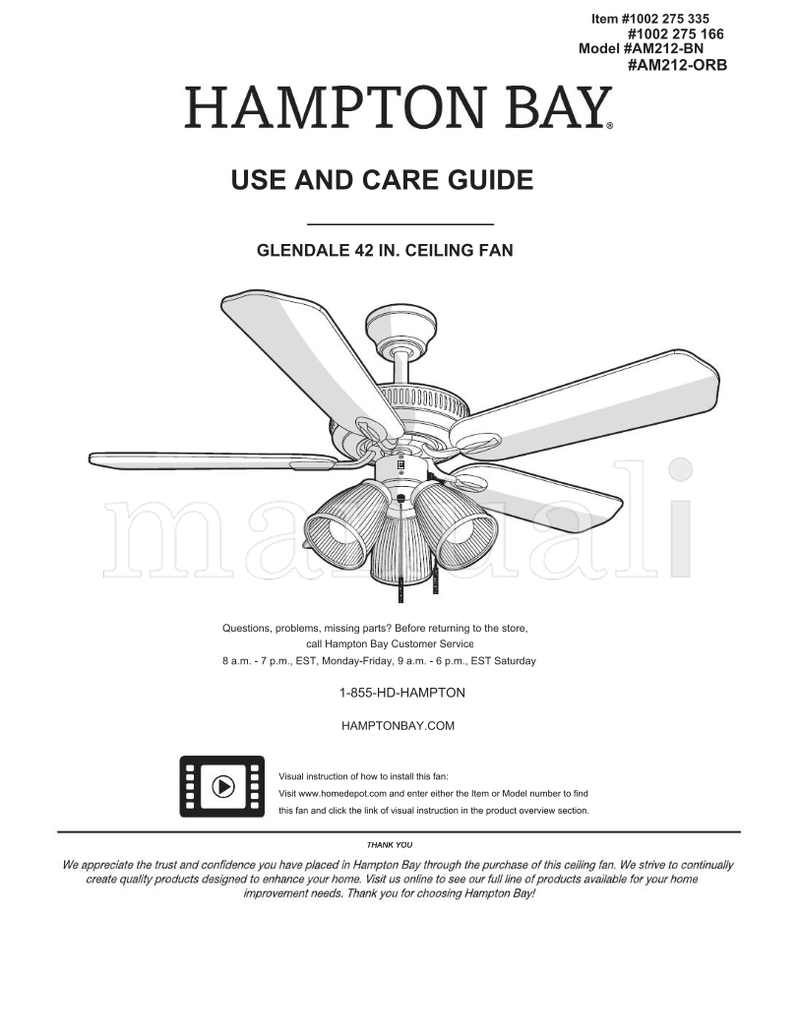 Item #1002 275 335
#1002 275 166
Model #AM212-BN
#AM212-ORB

HAMPTON BAY®

USE AND CARE GUIDE

GLENDALE 42 IN. CEILING FAN

manuali

Questions, problems, missing parts? Before returning to the store, call Hampton Bay Customer Service
8 a.m. - 7 p.m., EST, Monday-Friday, 9 a.m. - 6 p.m., EST Saturday

1-855-HD-HAMPTON

HAMPTONBAY.COM

Visual instruction of how to install this fan:
Visit www.homedepot.com and enter either the Item or Model number to find this fan and click the link of visual instruction in the product overview section.

THANK YOU

We appreciate the trust and confidence you have placed in Hampton Bay through the purchase of this ceiling fan. We strive to continually create quality products designed to enhance your home. Visit us online to see our full line of products available for your home improvement needs. Thank you for choosing Hampton Bay!